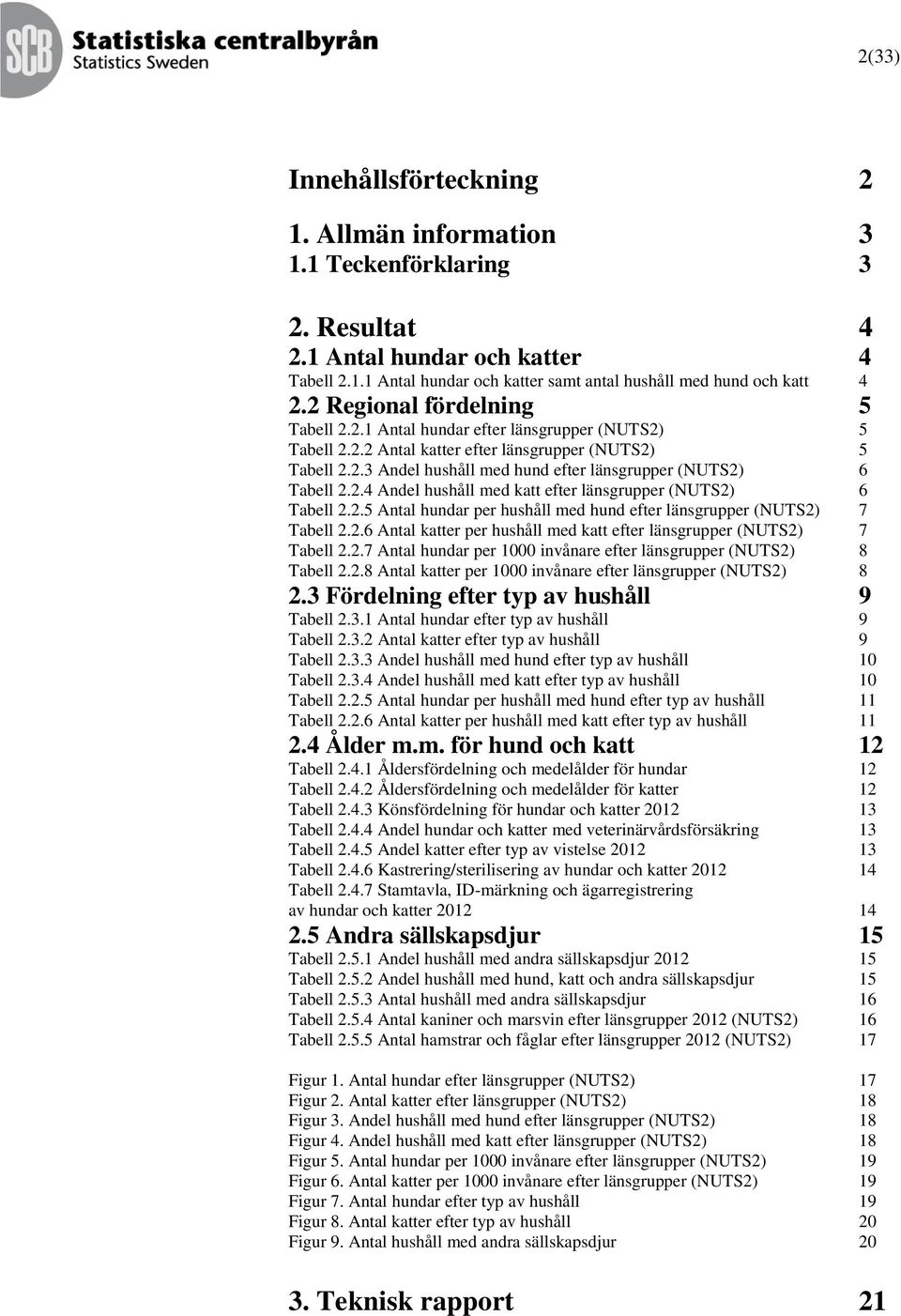 SCB Statistiska centralbyrån
Statistics Sweden

2(33)

Innehållsförteckning 2

1. Allmän information 3
1.1 Teckenförklaring 3

2. Resultat 4
2.1 Antal hundar och katter 4
Tabell 2.1.1 Antal hundar och katter samt antal hushåll med hund och katt 4
2.2 Regional fördelning 5
Tabell 2.2.1 Antal hundar efter länsgrupper (NUTS2) 5
Tabell 2.2.2 Antal katter efter länsgrupper (NUTS2) 5
Tabell 2.2.3 Andel hushåll med hund efter länsgrupper (NUTS2) 6
Tabell 2.2.4 Andel hushåll med katt efter länsgrupper (NUTS2) 6
Tabell 2.2.5 Antal hundar per hushåll med hund efter länsgrupper (NUTS2) 7
Tabell 2.2.6 Antal katter per hushåll med katt efter länsgrupper (NUTS2) 7
Tabell 2.2.7 Antal hundar per 1000 invånare efter länsgrupper (NUTS2) 8
Tabell 2.2.8 Antal katter per 1000 invånare efter länsgrupper (NUTS2) 8
2.3 Fördelning efter typ av hushåll 9
Tabell 2.3.1 Antal hundar efter typ av hushåll 9
Tabell 2.3.2 Antal katter efter typ av hushåll 9
Tabell 2.3.3 Andel hushåll med hund efter typ av hushåll 10
Tabell 2.3.4 Andel hushåll med katt efter typ av hushåll 10
Tabell 2.2.5 Antal hundar per hushåll med hund efter typ av hushåll 11
Tabell 2.2.6 Antal katter per hushåll med katt efter typ av hushåll 11
2.4 Ålder m.m. för hund och katt 12
Tabell 2.4.1 Åldersfördelning och medelålder för hundar 12
Tabell 2.4.2 Åldersfördelning och medelålder för katter 12
Tabell 2.4.3 Könsfördelning för hundar och katter 2012 13
Tabell 2.4.4 Andel hundar och katter med veterinärvårdsförsäkring 13
Tabell 2.4.5 Andel katter efter typ av vistelse 2012 13
Tabell 2.4.6 Kastrering/sterilisering av hundar och katter 2012 14
Tabell 2.4.7 Stamtavla, ID-märkning och ägarregistrering av hundar och katter 2012 14
2.5 Andra sällskapsdjur 15
Tabell 2.5.1 Andel hushåll med andra sällskapsdjur 2012 15
Tabell 2.5.2 Andel hushåll med hund, katt och andra sällskapsdjur 15
Tabell 2.5.3 Antal hushåll med andra sällskapsdjur 16
Tabell 2.5.4 Antal kaniner och marsvin efter länsgrupper 2012 (NUTS2) 16
Tabell 2.5.5 Antal hamstrar och fåglar efter länsgrupper 2012 (NUTS2) 17

Figur 1. Antal hundar efter länsgrupper (NUTS2) 17
Figur 2. Antal katter efter länsgrupper (NUTS2) 18
Figur 3. Andel hushåll med hund efter länsgrupper (NUTS2) 18
Figur 4. Andel hushåll med katt efter länsgrupper (NUTS2) 18
Figur 5. Antal hundar per 1000 invånare efter länsgrupper (NUTS2) 19
Figur 6. Antal katter per 1000 invånare efter länsgrupper (NUTS2) 19
Figur 7. Antal hundar efter typ av hushåll 19
Figur 8. Antal katter efter typ av hushåll 20
Figur 9. Antal hushåll med andra sällskapsdjur 20

3. Teknisk rapport 21